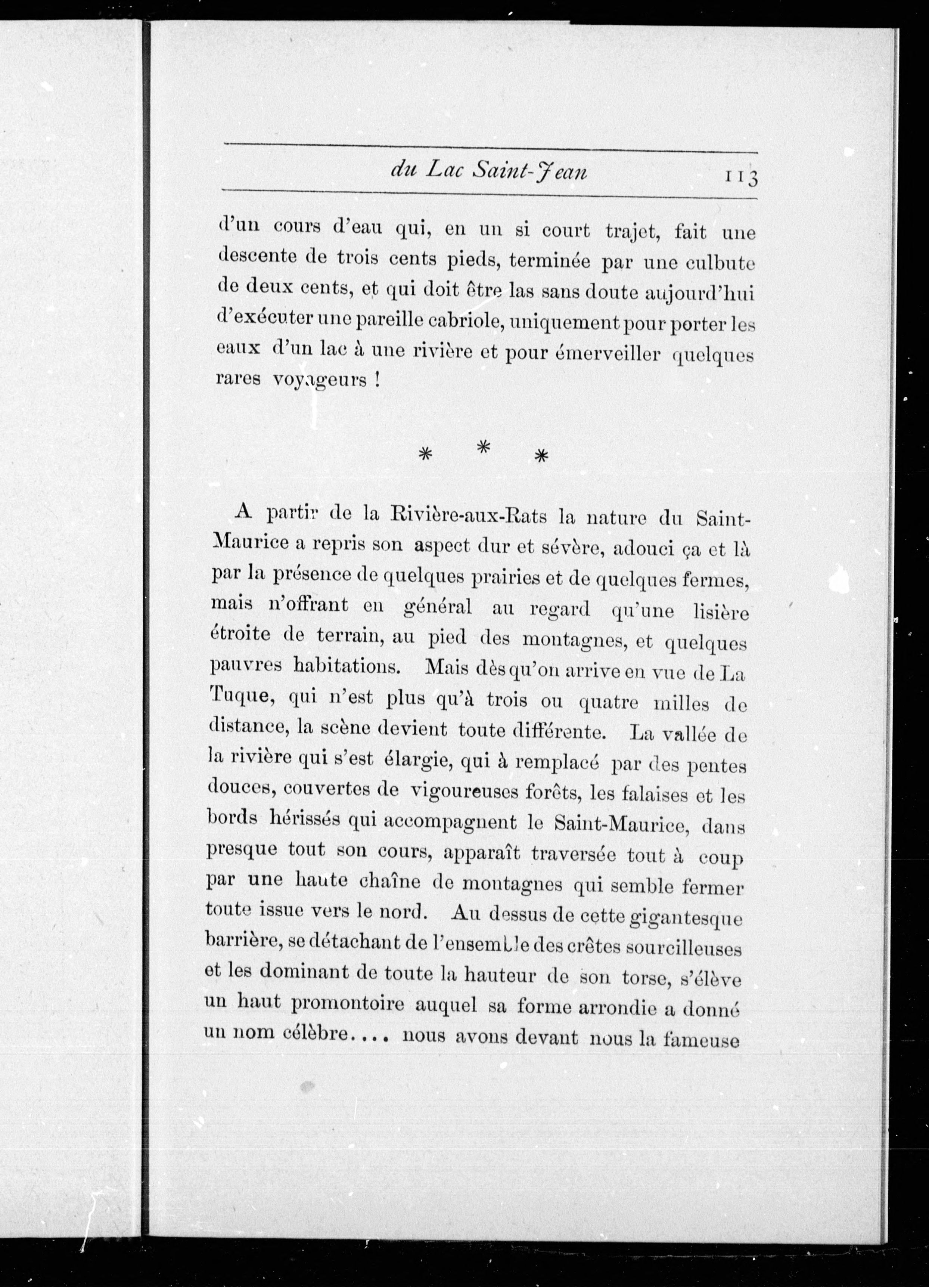 du Lac Saint-Jean 113

d'un cours d'eau qui, en un si court trajet, fait une descente de trois cents pieds, terminée par une culbute de deux cents, et qui doit être las sans doute aujourd'hui d'exécuter une pareille cabriole, uniquement pour porter les eaux d'un lac à une rivière et pour émerveiller quelques rares voyageurs !

* * *

A partir de la Rivière-aux-Rats la nature du Saint-Maurice a repris son aspect dur et sévère, adouci ça et là par la présence de quelques prairies et de quelques fermes, mais n'offrant en général au regard qu'une lisière étroite de terrain, au pied des montagnes, et quelques pauvres habitations. Mais dès qu'on arrive en vue de La Tuque, qui n'est plus qu'à trois ou quatre milles de distance, la scène devient toute différente. La vallée de la rivière qui s'est élargie, qui à remplacé par des pentes douces, couvertes de vigoureuses forêts, les falaises et les bords hérissés qui accompagnent le Saint-Maurice, dans presque tout son cours, apparaît traversée tout à coup par une haute chaîne de montagnes qui semble fermer toute issue vers le nord. Au dessus de cette gigantesque barrière, se détachant de l'ensemble des crêtes sourcilleuses et les dominant de toute la hauteur de son torse, s'élève un haut promontoire auquel sa forme arrondie a donné un nom célèbre.... nous avons devant nous la fameuse